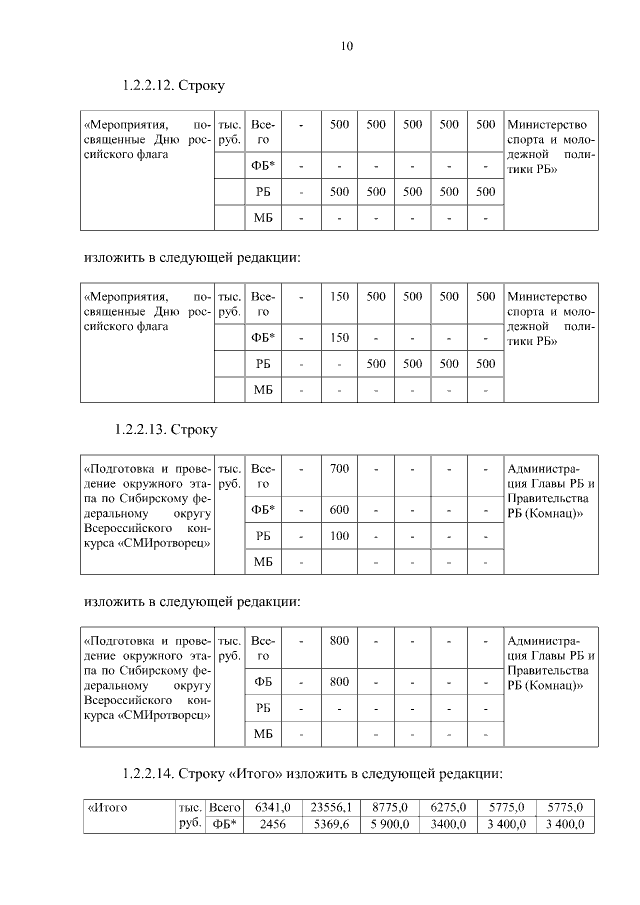 10

1.2.2.12. Строку

| «Мероприятия, посвященные Дню российского флага | тыс. руб. | Всего | - | 500 | 500 | 500 | 500 | 500 | Министерство спорта и молодежной политики РБ» |
|---|---|---|---|---|---|---|---|---|---|
| | | ФБ* | - | - | - | - | - | - | |
| | | РБ | - | 500 | 500 | 500 | 500 | 500 | |
| | | МБ | - | - | - | - | - | - | |

изложить в следующей редакции:

| «Мероприятия, посвященные Дню российского флага | тыс. руб. | Всего | - | 150 | 500 | 500 | 500 | 500 | Министерство спорта и молодежной политики РБ» |
|---|---|---|---|---|---|---|---|---|---|
| | | ФБ* | - | 150 | - | - | - | - | |
| | | РБ | - | - | 500 | 500 | 500 | 500 | |
| | | МБ | - | - | - | - | - | - | |

1.2.2.13. Строку

| «Подготовка и проведение окружного этапа по Сибирскому федеральному округу Всероссийского конкурса «СМИротворец» | тыс. руб. | Всего | - | 700 | - | - | - | - | Администрация Главы РБ и Правительства РБ (Комиац)» |
|---|---|---|---|---|---|---|---|---|---|
| | | ФБ* | - | 600 | - | - | - | - | |
| | | РБ | - | 100 | - | - | - | - | |
| | | МБ | - | | - | - | - | - | |

изложить в следующей редакции:

| «Подготовка и проведение окружного этапа по Сибирскому федеральному округу Всероссийского конкурса «СМИротворец» | тыс. руб. | Всего | - | 800 | - | - | - | - | Администрация Главы РБ и Правительства РБ (Комиац)» |
|---|---|---|---|---|---|---|---|---|---|
| | | ФБ | - | 800 | - | - | - | - | |
| | | РБ | - | - | - | - | - | - | |
| | | МБ | - | | - | - | - | - | |

1.2.2.14. Строку «Итого» изложить в следующей редакции:

| «Итого | тыс. руб. | Всего | 6341,0 | 23556,1 | 8775,0 | 6275,0 | 5775,0 | 5775,0 |
|---|---|---|---|---|---|---|---|---|
| | | ФБ* | 2456 | 5369,6 | 5 900,0 | 3400,0 | 3 400,0 | 3 400,0 |